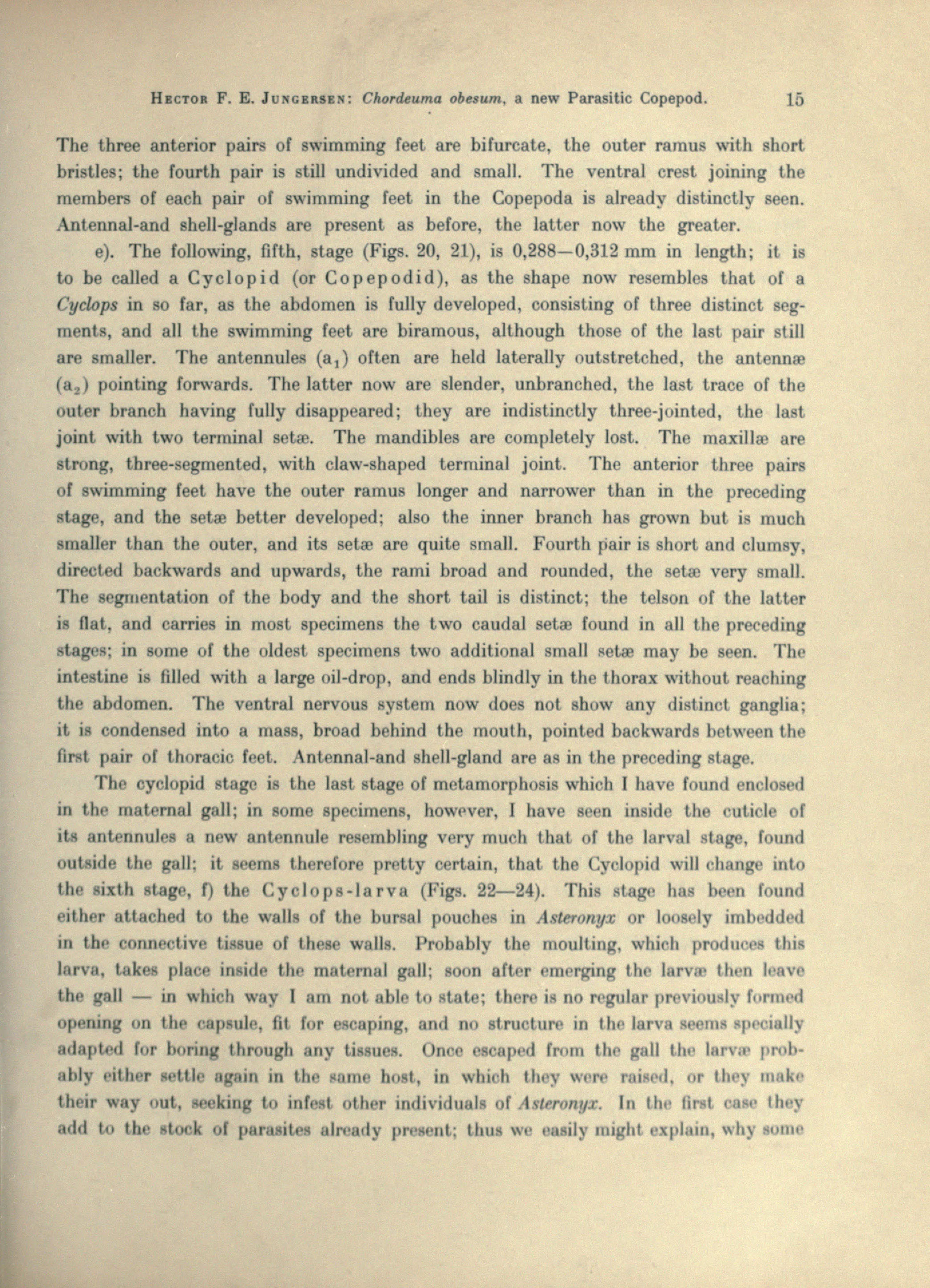 HECTOR F. E. JUNGERSEN: Chordeuma obesum, a new Parasitic Copepod. 15

The three anterior pairs of swimming feet are bifurcate, the outer ramus with short bristles; the fourth pair is still undivided and small. The ventral crest joining the members of each pair of swimming feet in the Copepoda is already distinctly seen. Antennal-and shell-glands are present as before, the latter now the greater.

e). The following, fifth, stage (Figs. 20, 21), is 0,288—0,312 mm in length; it is to be called a Cyclopid (or Copepodid), as the shape now resembles that of a Cyclops in so far, as the abdomen is fully developed, consisting of three distinct segments, and all the swimming feet are biramous, although those of the last pair still are smaller. The antennules ($a_1$) often are held laterally outstretched, the antennæ ($a_2$) pointing forwards. The latter now are slender, unbranched, the last trace of the outer branch having fully disappeared; they are indistinctly three-jointed, the last joint with two terminal setæ. The mandibles are completely lost. The maxillæ are strong, three-segmented, with claw-shaped terminal joint. The anterior three pairs of swimming feet have the outer ramus longer and narrower than in the preceding stage, and the setæ better developed; also the inner branch has grown but is much smaller than the outer, and its setæ are quite small. Fourth pair is short and clumsy, directed backwards and upwards, the rami broad and rounded, the setæ very small. The segmentation of the body and the short tail is distinct; the telson of the latter is flat, and carries in most specimens the two caudal setæ found in all the preceding stages; in some of the oldest specimens two additional small setæ may be seen. The intestine is filled with a large oil-drop, and ends blindly in the thorax without reaching the abdomen. The ventral nervous system now does not show any distinct ganglia; it is condensed into a mass, broad behind the mouth, pointed backwards between the first pair of thoracic feet. Antennal-and shell-gland are as in the preceding stage.

The cyclopid stage is the last stage of metamorphosis which I have found enclosed in the maternal gall; in some specimens, however, I have seen inside the cuticle of its antennules a new antennule resembling very much that of the larval stage, found outside the gall; it seems therefore pretty certain, that the Cyclopid will change into the sixth stage, f) the Cyclops-larva (Figs. 22—24). This stage has been found either attached to the walls of the bursal pouches in Asteronyx or loosely imbedded in the connective tissue of these walls. Probably the moulting, which produces this larva, takes place inside the maternal gall; soon after emerging the larvæ then leave the gall — in which way I am not able to state; there is no regular previously formed opening on the capsule, fit for escaping, and no structure in the larva seems specially adapted for boring through any tissues. Once escaped from the gall the larvæ probably either settle again in the same host, in which they were raised, or they make their way out, seeking to infest other individuals of Asteronyx. In the first case they add to the stock of parasites already present; thus we easily might explain, why some